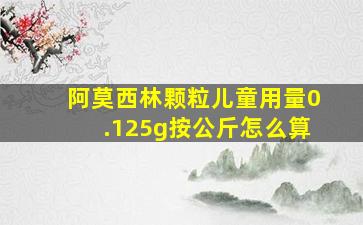 阿莫西林颗粒儿童用量0.125g按公斤怎么算